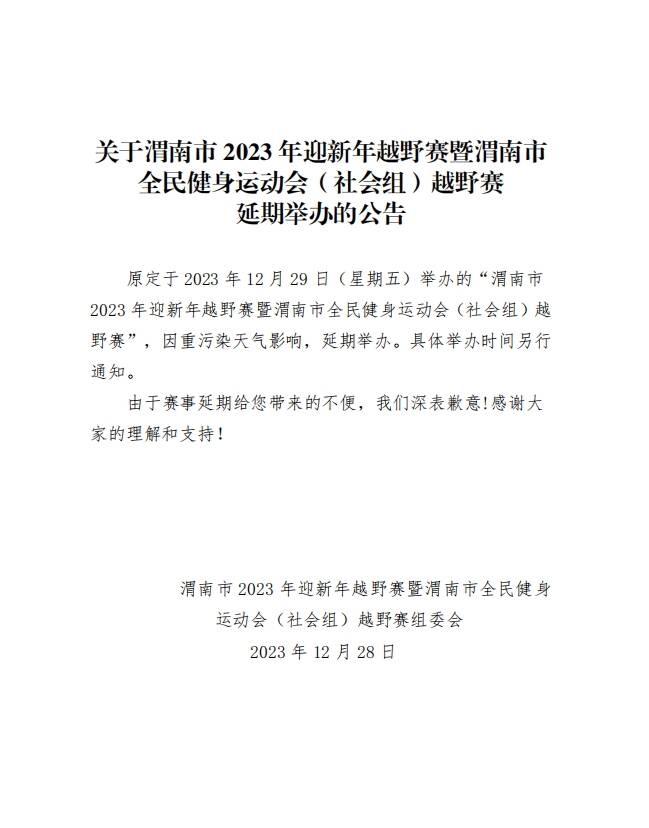 关于渭南市 2023 年迎新年越野赛暨渭南市全民健身运动会（社会组）越野赛延期举办的公告

原定于 2023 年 12 月 29 日（星期五）举办的“渭南市 2023 年迎新年越野赛暨渭南市全民健身运动会（社会组）越野赛”，因重污染天气影响，延期举办。具体举办时间另行通知。

由于赛事延期给您带来的不便，我们深表歉意!感谢大家的理解和支持！

渭南市 2023 年迎新年越野赛暨渭南市全民健身运动会（社会组）越野赛组委会
2023 年 12 月 28 日